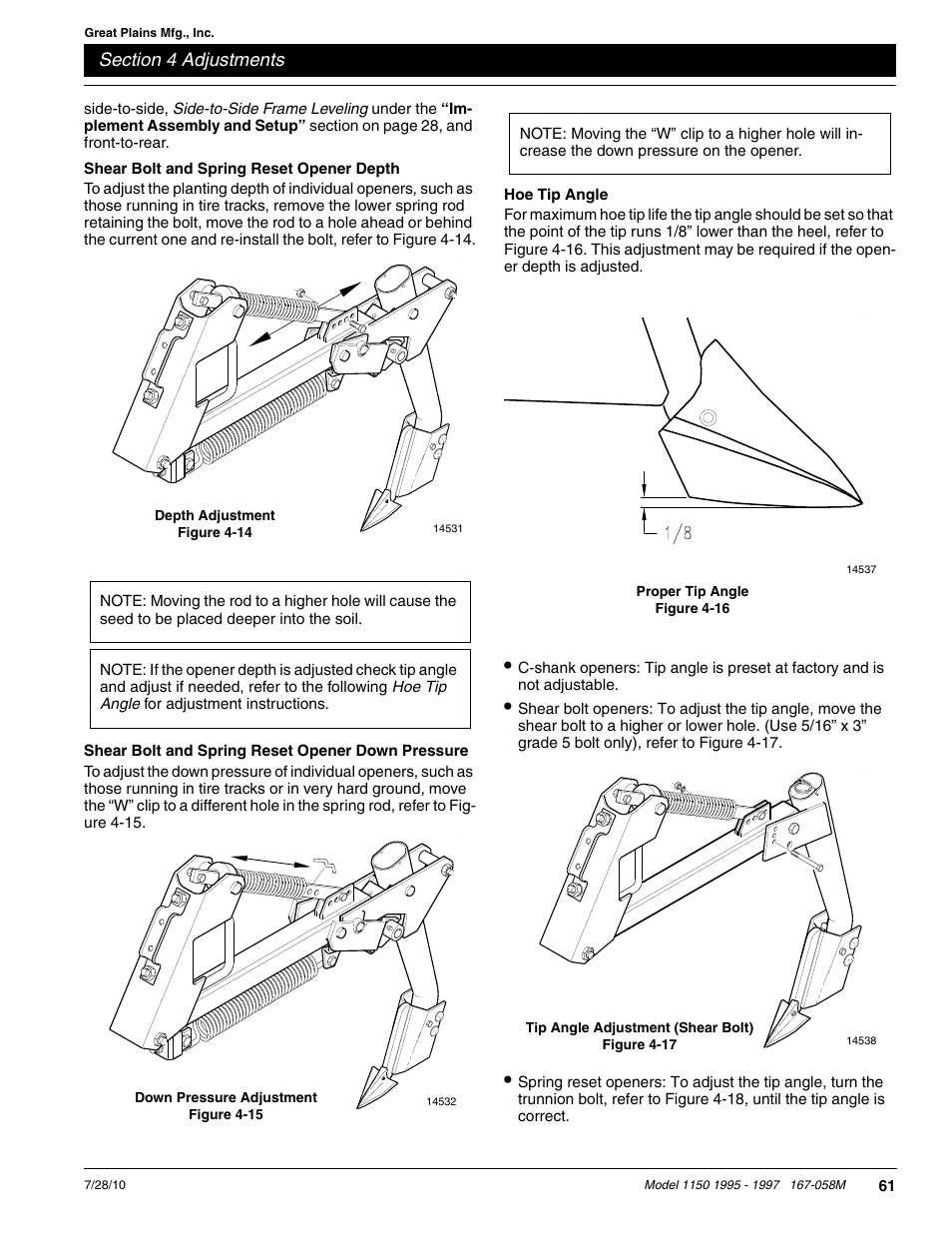 Great Plains Mfg., Inc.

Section 4 Adjustments

side-to-side, Side-to-Side Frame Leveling under the "Implement Assembly and Setup" section on page 28, and front-to-rear.

Shear Bolt and Spring Reset Opener Depth

To adjust the planting depth of individual openers, such as those running in tire tracks, remove the lower spring rod retaining the bolt, move the rod to a hole ahead or behind the current one and re-install the bolt, refer to Figure 4-14.

Depth Adjustment
Figure 4-14

14531

NOTE: Moving the rod to a higher hole will cause the seed to be placed deeper into the soil.

NOTE: If the opener depth is adjusted check tip angle and adjust if needed, refer to the following Hoe Tip Angle for adjustment instructions.

Shear Bolt and Spring Reset Opener Down Pressure

To adjust the down pressure of individual openers, such as those running in tire tracks or in very hard ground, move the "W" clip to a different hole in the spring rod, refer to Figure 4-15.

Down Pressure Adjustment
Figure 4-15

14532

NOTE: Moving the "W" clip to a higher hole will increase the down pressure on the opener.

Hoe Tip Angle

For maximum hoe tip life the tip angle should be set so that the point of the tip runs 1/8" lower than the heel, refer to Figure 4-16. This adjustment may be required if the opener depth is adjusted.

1/8

14537

Proper Tip Angle
Figure 4-16

• C-shank openers: Tip angle is preset at factory and is not adjustable.

• Shear bolt openers: To adjust the tip angle, move the shear bolt to a higher or lower hole. (Use 5/16" x 3" grade 5 bolt only), refer to Figure 4-17.

Tip Angle Adjustment (Shear Bolt)
Figure 4-17

14538

• Spring reset openers: To adjust the tip angle, turn the trunnion bolt, refer to Figure 4-18, until the tip angle is correct.

7/28/10

Model 1150 1995 - 1997 167-058M

61